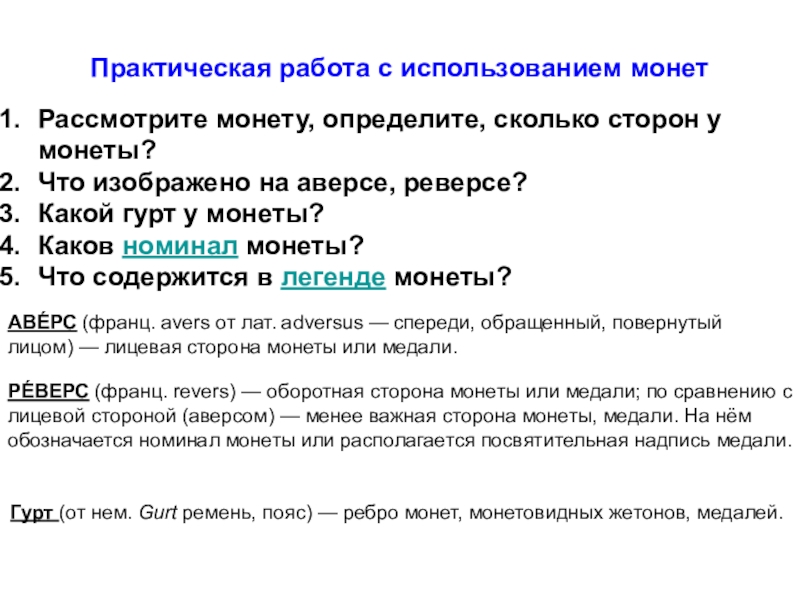 Практическая работа с использованием монет

1. Рассмотрите монету, определите, сколько сторон у монеты?
2. Что изображено на аверсе, реверсе?
3. Какой гурт у монеты?
4. Каков номинал монеты?
5. Что содержится в легенде монеты?

АВЕ́РС (франц. avers от лат. adversus — спереди, обращенный, повернутый лицом) — лицевая сторона монеты или медали.

РЕ́ВЕРС (франц. revers) — оборотная сторона монеты или медали; по сравнению с лицевой стороной (аверсом) — менее важная сторона монеты, медали. На нём обозначается номинал монеты или располагается посвятительная надпись медали.

Гурт (от нем. Gurt ремень, пояс) — ребро монет, монетовидных жетонов, медалей.